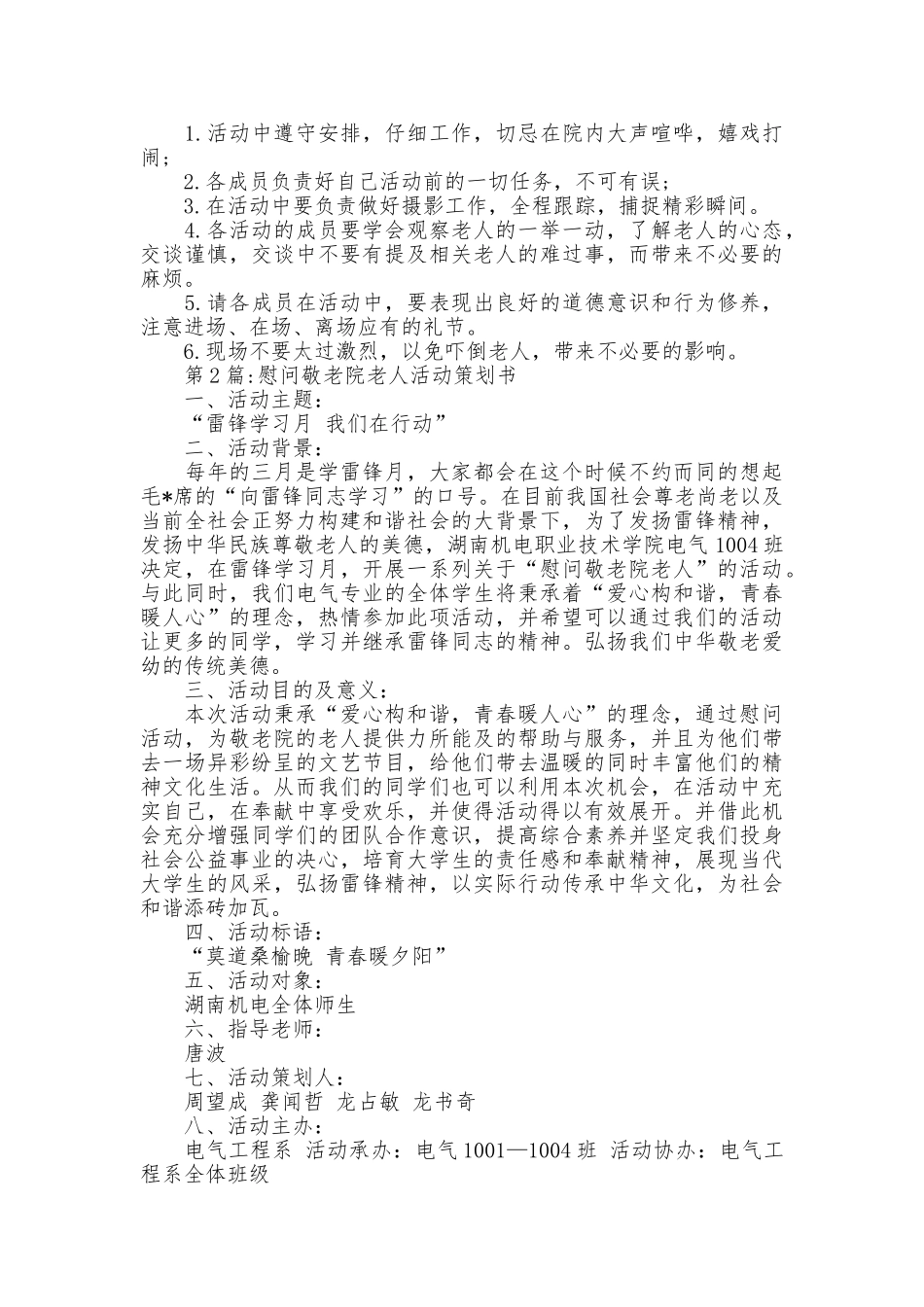 1.活动中遵守安排，仔细工作，切忌在院内大声喧哗，嬉戏打闹；

2.各成员负责好自己活动前的一切任务，不可有误；

3.在活动中要负责做好摄影工作，全程跟踪，捕捉精彩瞬间。

4.各活动的成员要学会观察老人的一举一动，了解老人的心态，交谈谨慎，交谈中不要有提及相关老人的难过事，而带来不必要的麻烦。

5.请各成员在活动中，要表现出良好的道德意识和行为修养，注意进场、在场、离场应有的礼节。

6.现场不要太过激烈，以免吓倒老人，带来不必要的影响。

第2篇:慰问敬老院老人活动策划书

一、活动主题：

“雷锋学习月 我们在行动”

二、活动背景：

每年的三月是学雷锋月，大家都会在这个时候不约而同的想起毛*席的“向雷锋同志学习”的口号。在目前我国社会尊老尚老以及当前全社会正努力构建和谐社会的大背景下，为了发扬雷锋精神，发扬中华民族尊敬老人的美德，湖南机电职业技术学院电气1004班决定，在雷锋学习月，开展一系列关于“慰问敬老院老人”的活动。与此同时，我们电气专业的全体学生将秉承着“爱心构和谐，青春暖人心”的理念，热情参加此项活动，并希望可以通过我们的活动让更多的同学，学习并继承雷锋同志的精神。弘扬我们中华敬老爱幼的传统美德。

三、活动目的及意义：

本次活动秉承“爱心构和谐，青春暖人心”的理念，通过慰问活动，为敬老院的老人提供力所能及的帮助与服务，并且为他们带去一场异彩纷呈的文艺节目，给他们带去温暖的同时丰富他们的精神文化生活。从而我们的同学们也可以利用本次机会，在活动中充实自己，在奉献中享受欢乐，并使得活动得以有效展开。并借此机会充分增强同学们的团队合作意识，提高综合素养并坚定我们投身社会公益事业的决心，培育大学生的责任感和奉献精神，展现当代大学生的风采，弘扬雷锋精神，以实际行动传承中华文化，为社会和谐添砖加瓦。

四、活动标语：

“莫道桑榆晚 青春暖夕阳”

五、活动对象：

湖南机电全体师生

六、指导老师：

唐波

七、活动策划人：

周望成 龚闻哲 龙占敏 龙书奇

八、活动主办：

电气工程系 活动承办：电气1001—1004班 活动协办：电气工程系全体班级